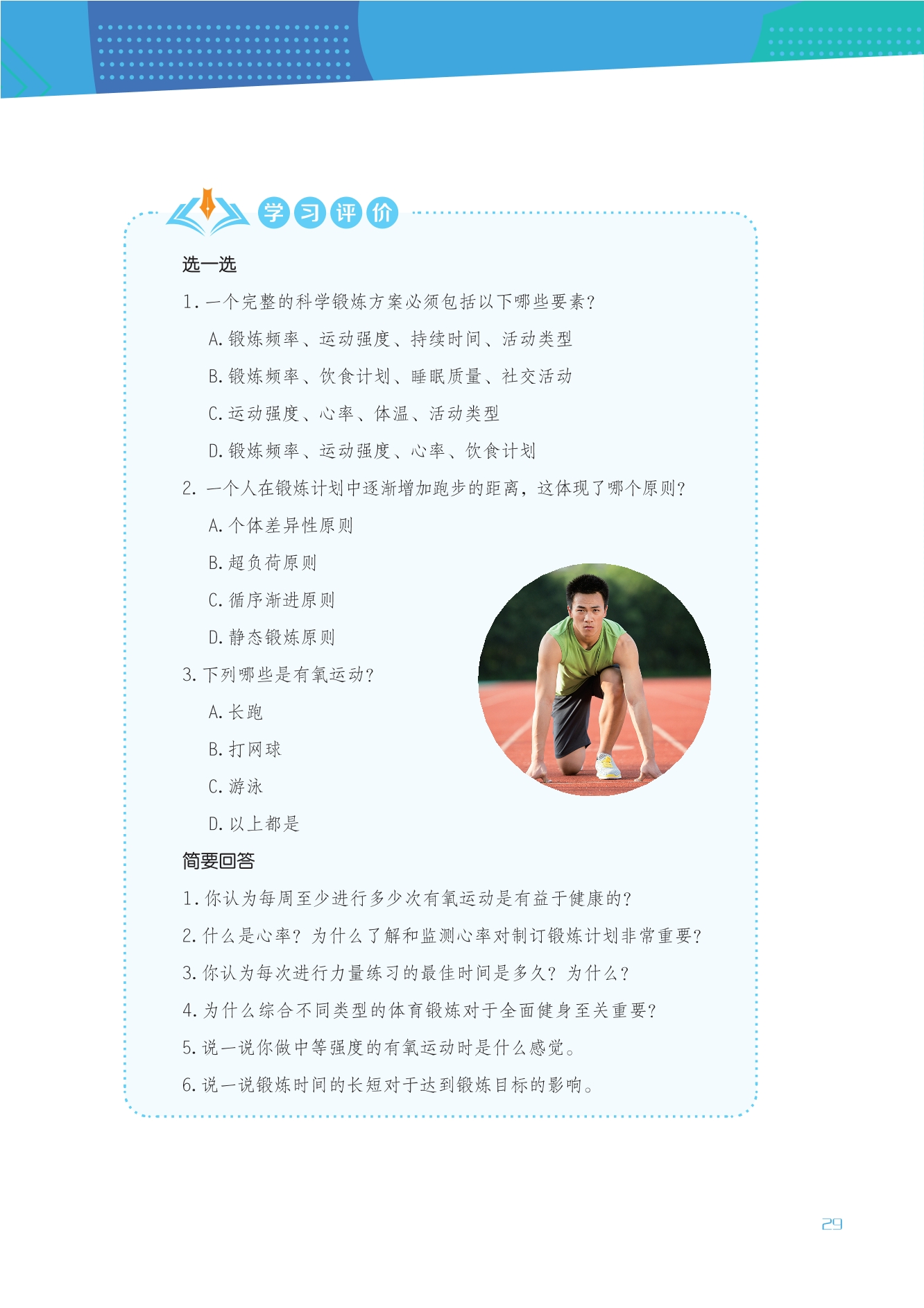 学习评价

选一选

1.一个完整的科学锻炼方案必须包括以下哪些要素?

A.锻炼频率、运动强度、持续时间、活动类型

B.锻炼频率、饮食计划、睡眠质量、社交活动

C.运动强度、心率、体温、活动类型

D.锻炼频率、运动强度、心率、饮食计划

2.一个人在锻炼计划中逐渐增加跑步的距离,这体现了哪个原则?

A.个体差异性原则

B.超负荷原则

C.循序渐进原则

D.静态锻炼原则

3.下列哪些是有氧运动?

A.长跑

B.打网球

C.游泳

D.以上都是

简要回答

1.你认为每周至少进行多少次有氧运动是有益于健康的?

2.什么是心率?为什么了解和监测心率对制订锻炼计划非常重要?

3.你认为每次进行力量练习的最佳时间是多久?为什么?

4.为什么综合不同类型的体育锻炼对于全面健身至关重要?

5.说一说你做中等强度的有氧运动时是什么感觉。

6.说一说锻炼时间的长短对于达到锻炼目标的影响。

29